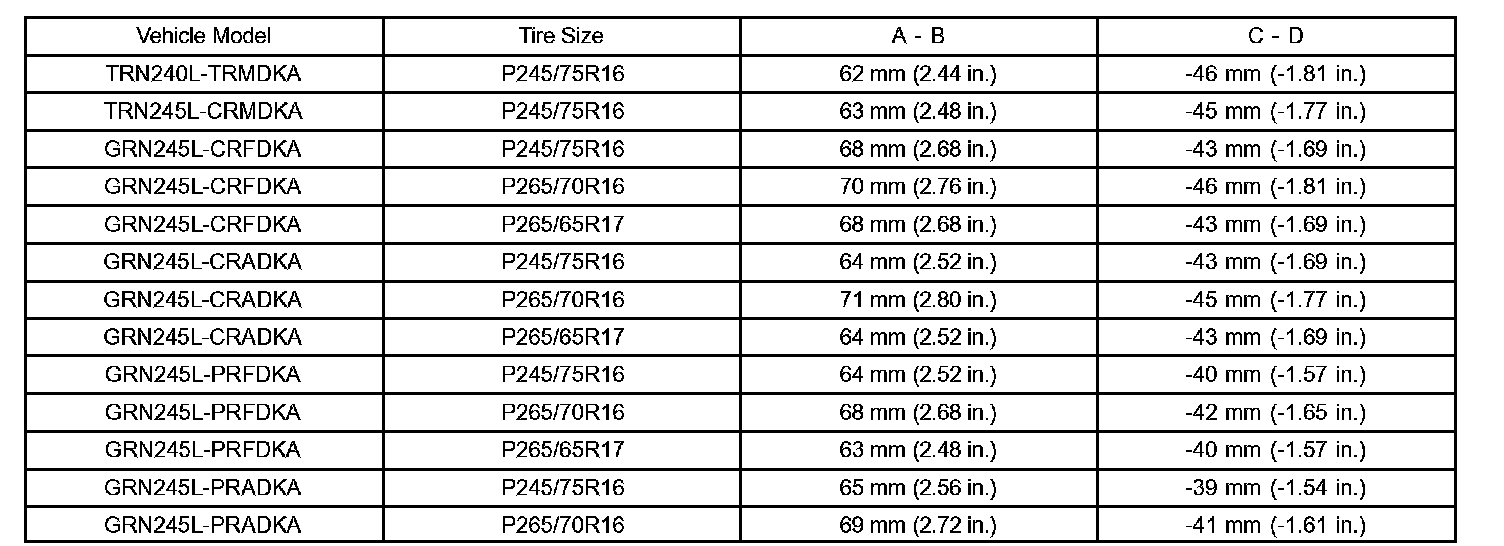 | Vehicle Model | Tire Size | A - B | C - D |
|---|---|---|---|
| TRN240L-TRMDKA | P245/75R16 | 62 mm (2.44 in.) | -46 mm (-1.81 in.) |
| TRN245L-CRMDKA | P245/75R16 | 63 mm (2.48 in.) | -45 mm (-1.77 in.) |
| GRN245L-CRFDKA | P245/75R16 | 68 mm (2.68 in.) | -43 mm (-1.69 in.) |
| GRN245L-CRFDKA | P265/70R16 | 70 mm (2.76 in.) | -46 mm (-1.81 in.) |
| GRN245L-CRFDKA | P265/65R17 | 68 mm (2.68 in.) | -43 mm (-1.69 in.) |
| GRN245L-CRADKA | P245/75R16 | 64 mm (2.52 in.) | -43 mm (-1.69 in.) |
| GRN245L-CRADKA | P265/70R16 | 71 mm (2.80 in.) | -45 mm (-1.77 in.) |
| GRN245L-CRADKA | P265/65R17 | 64 mm (2.52 in.) | -43 mm (-1.69 in.) |
| GRN245L-PRFDKA | P245/75R16 | 64 mm (2.52 in.) | -40 mm (-1.57 in.) |
| GRN245L-PRFDKA | P265/70R16 | 68 mm (2.68 in.) | -42 mm (-1.65 in.) |
| GRN245L-PRFDKA | P265/65R17 | 63 mm (2.48 in.) | -40 mm (-1.57 in.) |
| GRN245L-PRADKA | P245/75R16 | 65 mm (2.56 in.) | -39 mm (-1.54 in.) |
| GRN245L-PRADKA | P265/70R16 | 69 mm (2.72 in.) | -41 mm (-1.61 in.) |